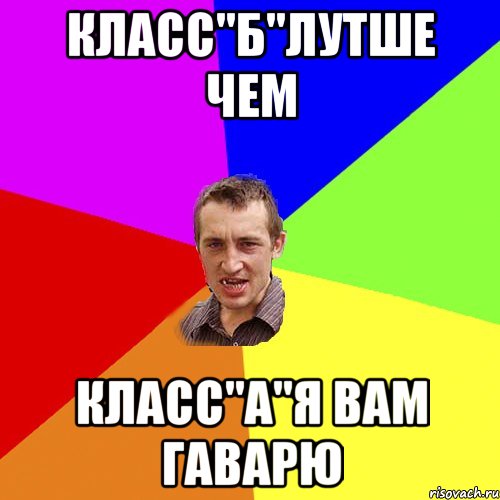 КЛАСС"Б"ЛУТШЕ ЧЕМ

КЛАСС"А"Я ВАМ ГАВАРЮ

risovach.ru